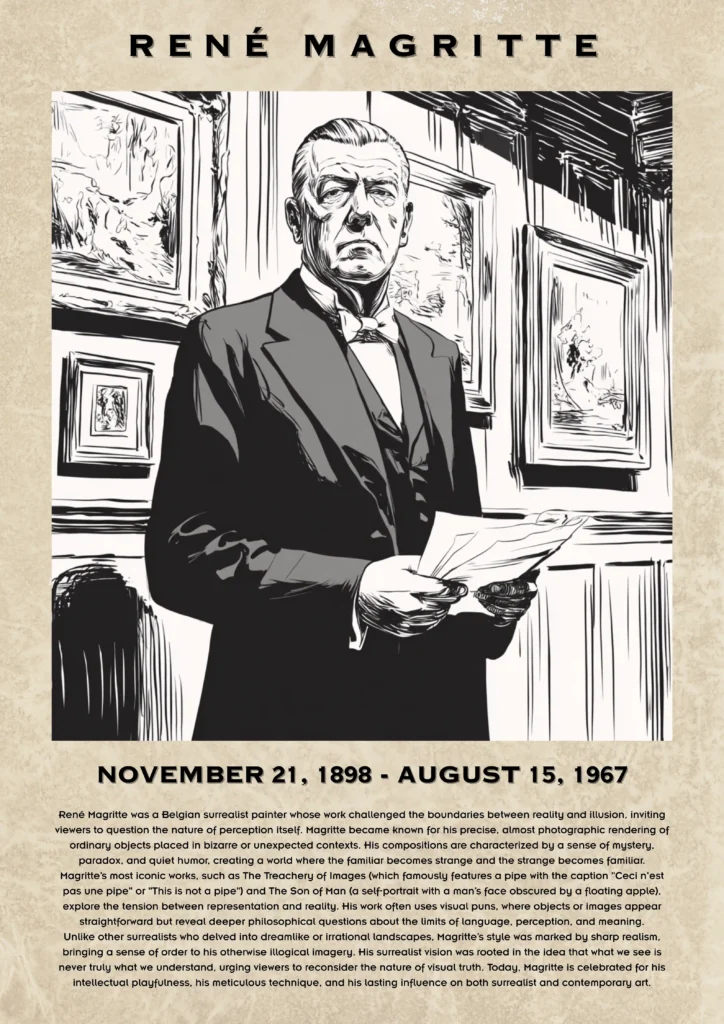 RENÉ MAGRITTE

NOVEMBER 21, 1898 - AUGUST 15, 1967

René Magritte was a Belgian surrealist painter whose work challenged the boundaries between reality and illusion, inviting viewers to question the nature of perception itself. Magritte became known for his precise, almost photographic rendering of ordinary objects placed in bizarre or unexpected contexts. His compositions are characterized by a sense of mystery, paradox, and quiet humor, creating a world where the familiar becomes strange and the strange becomes familiar. Magritte's most iconic works, such as The Treachery of Images (which famously features a pipe with the caption "Ceci n'est pas une pipe" or "This is not a pipe") and The Son of Man (a self-portrait with a man's face obscured by a floating apple), explore the tension between representation and reality. His work often uses visual puns, where objects or images appear straightforward but reveal deeper philosophical questions about the limits of language, perception, and meaning. Unlike other surrealists who delved into dreamlike or irrational landscapes, Magritte's style was marked by sharp realism, bringing a sense of order to his otherwise illogical imagery. His surrealist vision was rooted in the idea that what we see is never truly what we understand, urging viewers to reconsider the nature of visual truth. Today, Magritte is celebrated for his intellectual playfulness, his meticulous technique, and his lasting influence on both surrealist and contemporary art.